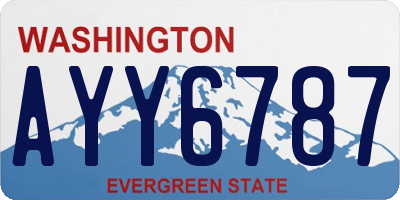 WASHINGTON

AYY6787

EVERGREEN STATE